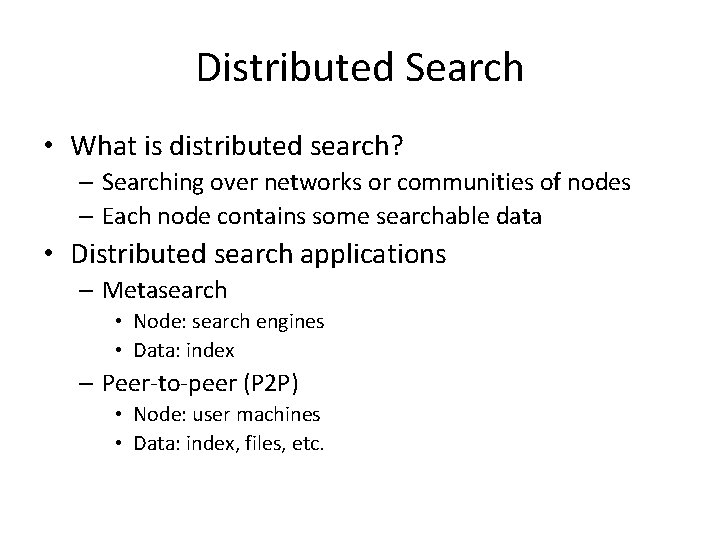 Distributed Search

• What is distributed search?
– Searching over networks or communities of nodes
– Each node contains some searchable data
• Distributed search applications
– Metasearch
• Node: search engines
• Data: index
– Peer-to-peer (P2P)
• Node: user machines
• Data: index, files, etc.